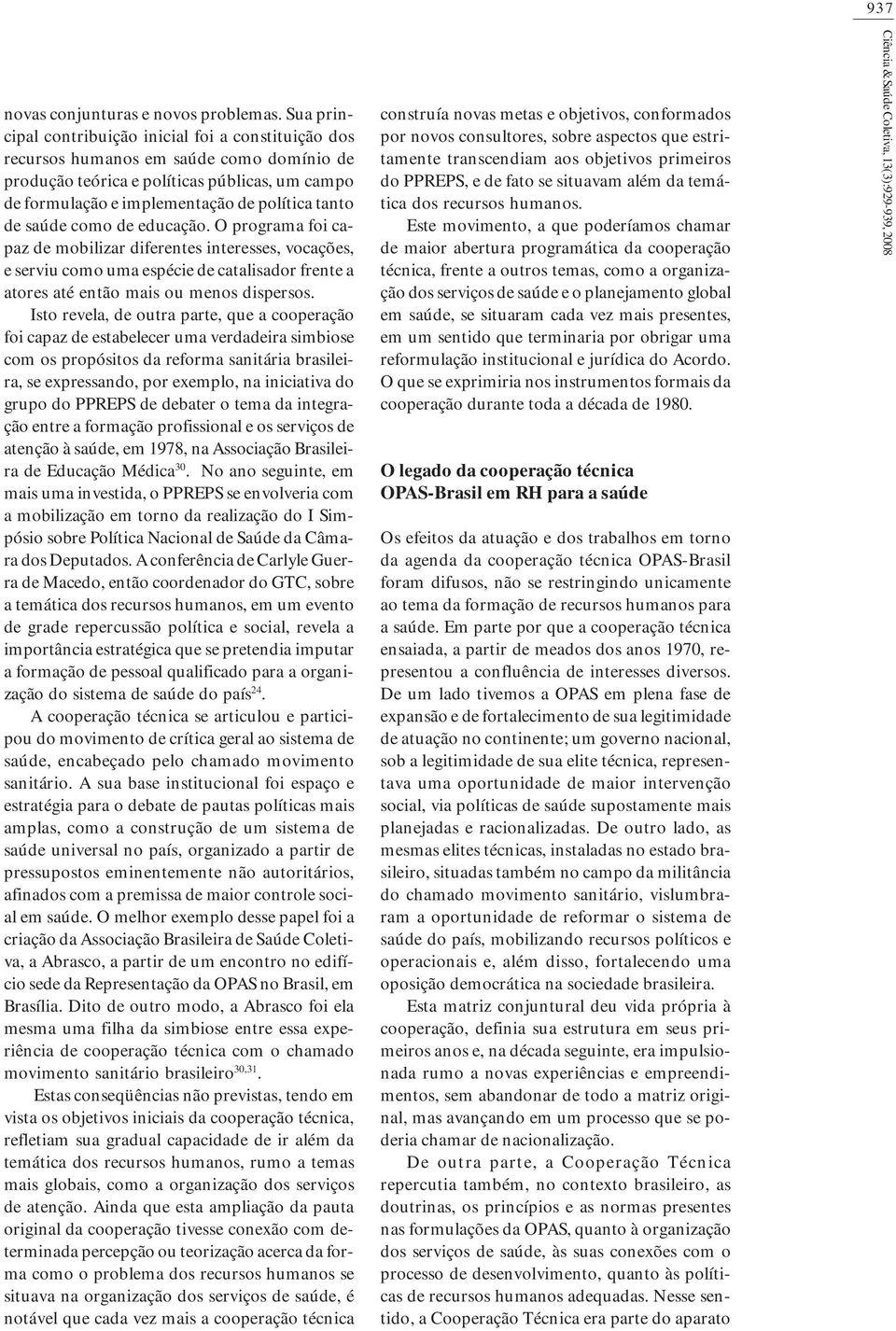 937

Ciência & Saúde Coletiva, 13(3):929-939, 2008

novas conjunturas e novos problemas. Sua principal contribuição inicial foi a constituição dos recursos humanos em saúde como domínio de produção teórica e políticas públicas, um campo de formulação e implementação de política tanto de saúde como de educação. O programa foi capaz de mobilizar diferentes interesses, vocações, e serviu como uma espécie de catalisador frente a atores até então mais ou menos dispersos.

Isto revela, de outra parte, que a cooperação foi capaz de estabelecer uma verdadeira simbiose com os propósitos da reforma sanitária brasileira, se expressando, por exemplo, na iniciativa do grupo do PPREPS de debater o tema da integração entre a formação profissional e os serviços de atenção à saúde, em 1978, na Associação Brasileira de Educação Médica$^{30}$. No ano seguinte, em mais uma investida, o PPREPS se envolveria com a mobilização em torno da realização do I Simpósio sobre Política Nacional de Saúde da Câmara dos Deputados. A conferência de Carlyle Guerra de Macedo, então coordenador do GTC, sobre a temática dos recursos humanos, em um evento de grade repercussão política e social, revela a importância estratégica que se pretendia imputar a formação de pessoal qualificado para a organização do sistema de saúde do país$^{24}$.

A cooperação técnica se articulou e participou do movimento de crítica geral ao sistema de saúde, encabeçado pelo chamado movimento sanitário. A sua base institucional foi espaço e estratégia para o debate de pautas políticas mais amplas, como a construção de um sistema de saúde universal no país, organizado a partir de pressupostos eminentemente não autoritários, afinados com a premissa de maior controle social em saúde. O melhor exemplo desse papel foi a criação da Associação Brasileira de Saúde Coletiva, a Abrasco, a partir de um encontro no edifício sede da Representação da OPAS no Brasil, em Brasília. Dito de outro modo, a Abrasco foi ela mesma uma filha da simbiose entre essa experiência de cooperação técnica com o chamado movimento sanitário brasileiro$^{30,31}$.

Estas conseqüências não previstas, tendo em vista os objetivos iniciais da cooperação técnica, refletiam sua gradual capacidade de ir além da temática dos recursos humanos, rumo a temas mais globais, como a organização dos serviços de atenção. Ainda que esta ampliação da pauta original da cooperação tivesse conexão com determinada percepção ou teorização acerca da forma como o problema dos recursos humanos se situava na organização dos serviços de saúde, é notável que cada vez mais a cooperação técnica construía novas metas e objetivos, conformados por novos consultores, sobre aspectos que estritamente transcendiam aos objetivos primeiros do PPREPS, e de fato se situavam além da temática dos recursos humanos.

Este movimento, a que poderíamos chamar de maior abertura programática da cooperação técnica, frente a outros temas, como a organização dos serviços de saúde e o planejamento global em saúde, se situaram cada vez mais presentes, em um sentido que terminaria por obrigar uma reformulação institucional e jurídica do Acordo. O que se exprimiria nos instrumentos formais da cooperação durante toda a década de 1980.

O legado da cooperação técnica OPAS-Brasil em RH para a saúde

Os efeitos da atuação e dos trabalhos em torno da agenda da cooperação técnica OPAS-Brasil foram difusos, não se restringindo unicamente ao tema da formação de recursos humanos para a saúde. Em parte por que a cooperação técnica ensaiada, a partir de meados dos anos 1970, representou a confluência de interesses diversos. De um lado tivemos a OPAS em plena fase de expansão e de fortalecimento de sua legitimidade de atuação no continente; um governo nacional, sob a legitimidade de sua elite técnica, representava uma oportunidade de maior intervenção social, via políticas de saúde supostamente mais planejadas e racionalizadas. De outro lado, as mesmas elites técnicas, instaladas no estado brasileiro, situadas também no campo da militância do chamado movimento sanitário, vislumbraram a oportunidade de reformar o sistema de saúde do país, mobilizando recursos políticos e operacionais e, além disso, fortalecendo uma oposição democrática na sociedade brasileira.

Esta matriz conjuntural deu vida própria à cooperação, definia sua estrutura em seus primeiros anos e, na década seguinte, era impulsionada rumo a novas experiências e empreendimentos, sem abandonar de todo a matriz original, mas avançando em um processo que se poderia chamar de nacionalização.

De outra parte, a Cooperação Técnica repercutia também, no contexto brasileiro, as doutrinas, os princípios e as normas presentes nas formulações da OPAS, quanto à organização dos serviços de saúde, às suas conexões com o processo de desenvolvimento, quanto às políticas de recursos humanos adequadas. Nesse sentido, a Cooperação Técnica era parte do aparato